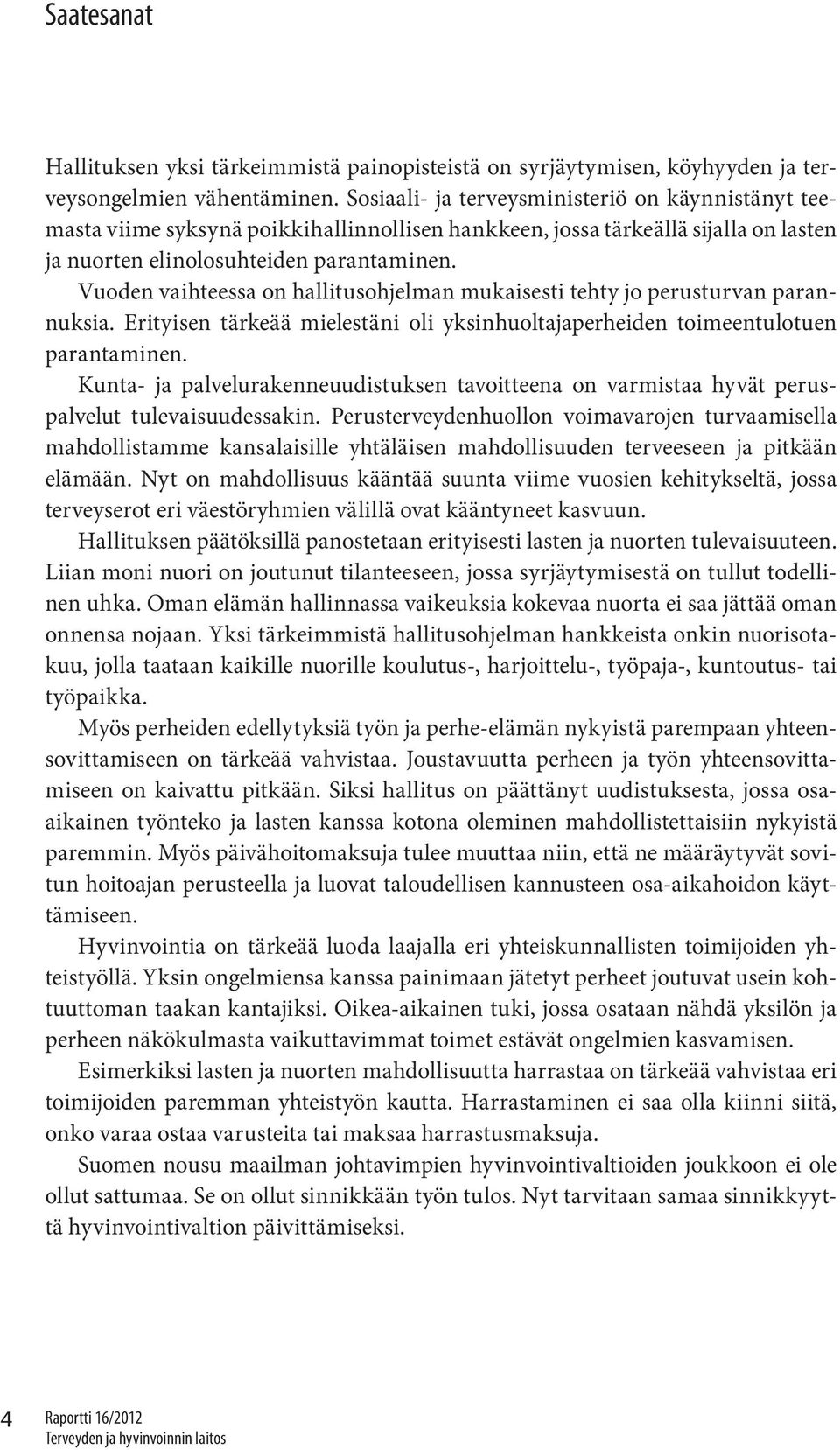 Saatesanat

Hallituksen yksi tärkeimmistä painopisteistä on syrjäytymisen, köyhyyden ja terveysongelmien vähentäminen. Sosiaali- ja terveysministeriö on käynnistänyt teemasta viime syksynä poikkihallinnollisen hankkeen, jossa tärkeällä sijalla on lasten ja nuorten elinolosuhteiden parantaminen.

Vuoden vaihteessa on hallitusohjelman mukaisesti tehty jo perusturvan parannuksia. Erityisen tärkeää mielestäni oli yksinhuoltajaperheiden toimeentulotuen parantaminen.

Kunta- ja palvelurakenneuudistuksen tavoitteena on varmistaa hyvät peruspalvelut tulevaisuudessakin. Perusterveydenhuollon voimavarojen turvaamisella mahdollistamme kansalaisille yhtäläisen mahdollisuuden terveeseen ja pitkään elämään. Nyt on mahdollisuus kääntää suunta viime vuosien kehitykseltä, jossa terveyserot eri väestöryhmien välillä ovat kääntyneet kasvuun.

Hallituksen päätöksillä panostetaan erityisesti lasten ja nuorten tulevaisuuteen. Liian moni nuori on joutunut tilanteeseen, jossa syrjäytymisestä on tullut todellinen uhka. Oman elämän hallinnassa vaikeuksia kokevaa nuorta ei saa jättää oman onnensa nojaan. Yksi tärkeimmistä hallitusohjelman hankkeista onkin nuorisotakuu, jolla taataan kaikille nuorille koulutus-, harjoittelu-, työpaja-, kuntoutus- tai työpaikka.

Myös perheiden edellytyksiä työn ja perhe-elämän nykyistä parempaan yhteensovittamiseen on tärkeää vahvistaa. Joustavuutta perheen ja työn yhteensovittamiseen on kaivattu pitkään. Siksi hallitus on päättänyt uudistuksesta, jossa osa-aikainen työnteko ja lasten kanssa kotona oleminen mahdollistettaisiin nykyistä paremmin. Myös päivähoitomaksuja tulee muuttaa niin, että ne määräytyvät sovitun hoitoajan perusteella ja luovat taloudellisen kannusteen osa-aikahoidon käyttämiseen.

Hyvinvointia on tärkeää luoda laajalla eri yhteiskunnallisten toimijoiden yhteistyöllä. Yksin ongelmiensa kanssa painimaan jätetyt perheet joutuvat usein kohtuuttoman taakan kantajiksi. Oikea-aikainen tuki, jossa osataan nähdä yksilön ja perheen näkökulmasta vaikuttavimmat toimet estävät ongelmien kasvamisen.

Esimerkiksi lasten ja nuorten mahdollisuutta harrastaa on tärkeää vahvistaa eri toimijoiden paremman yhteistyön kautta. Harrastaminen ei saa olla kiinni siitä, onko varaa ostaa varusteita tai maksaa harrastusmaksuja.

Suomen nousu maailman johtavimpien hyvinvointivaltioiden joukkoon ei ole ollut sattumaa. Se on ollut sinnikkään työn tulos. Nyt tarvitaan samaa sinnikkyyttä hyvinvointivaltion päivittämiseksi.

4 Raportti 16/2012
Terveyden ja hyvinvoinnin laitos